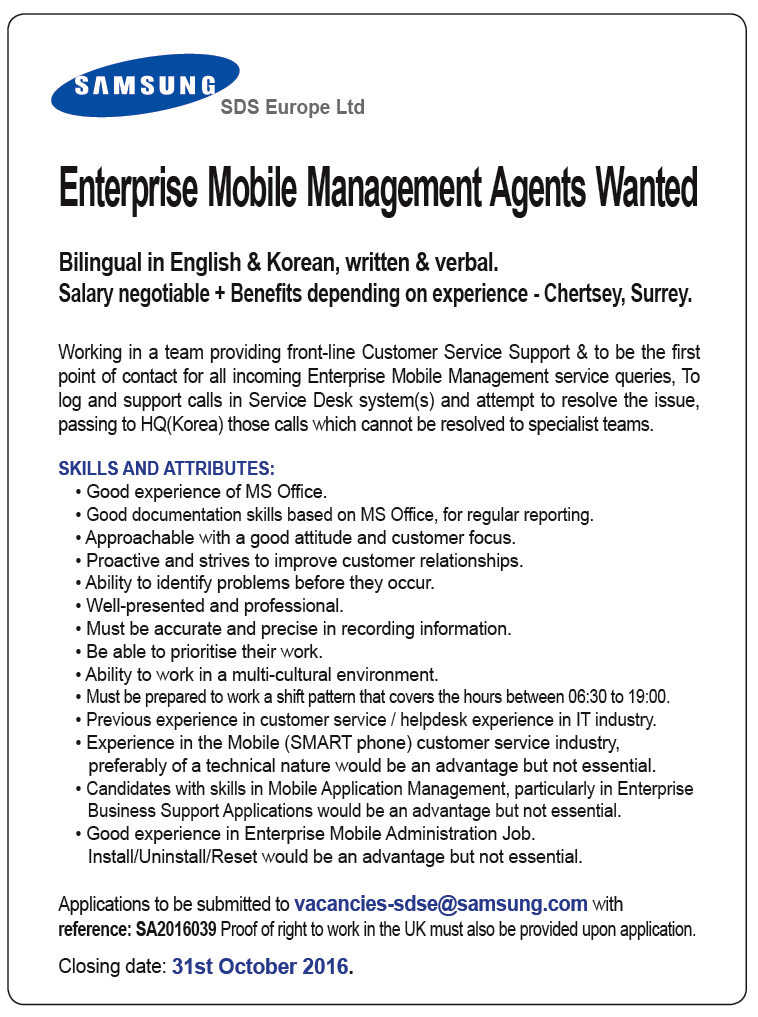 SAMSUNG
SDS Europe Ltd

Enterprise Mobile Management Agents Wanted

Bilingual in English & Korean, written & verbal.
Salary negotiable + Benefits depending on experience - Chertsey, Surrey.

Working in a team providing front-line Customer Service Support & to be the first point of contact for all incoming Enterprise Mobile Management service queries, To log and support calls in Service Desk system(s) and attempt to resolve the issue, passing to HQ(Korea) those calls which cannot be resolved to specialist teams.

SKILLS AND ATTRIBUTES:
• Good experience of MS Office.
• Good documentation skills based on MS Office, for regular reporting.
• Approachable with a good attitude and customer focus.
• Proactive and strives to improve customer relationships.
• Ability to identify problems before they occur.
• Well-presented and professional.
• Must be accurate and precise in recording information.
• Be able to prioritise their work.
• Ability to work in a multi-cultural environment.
• Must be prepared to work a shift pattern that covers the hours between 06:30 to 19:00.
• Previous experience in customer service / helpdesk experience in IT industry.
• Experience in the Mobile (SMART phone) customer service industry, preferably of a technical nature would be an advantage but not essential.
• Candidates with skills in Mobile Application Management, particularly in Enterprise Business Support Applications would be an advantage but not essential.
• Good experience in Enterprise Mobile Administration Job. Install/Uninstall/Reset would be an advantage but not essential.

Applications to be submitted to vacancies-sdse@samsung.com with reference: SA2016039 Proof of right to work in the UK must also be provided upon application.

Closing date: 31st October 2016.